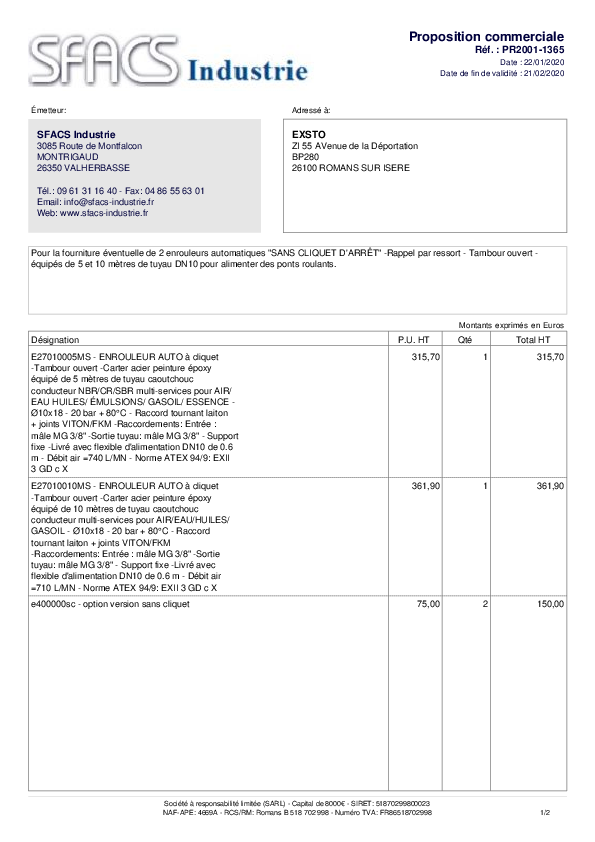 SFACS Industrie

Proposition commerciale
Réf. : PR2001-1365
Date : 22/01/2020
Date de fin de validité : 21/02/2020

Émetteur:

SFACS Industrie
3085 Route de Montfalcon
MONTRIGAUD
26350 VALHERBASSE

Tél.: 09 61 31 16 40 - Fax: 04 86 55 63 01
Email: info@sfacs-industrie.fr
Web: www.sfacs-industrie.fr

Adressé à:

EXSTO
ZI 55 AVenue de la Déportation
BP280
26100 ROMANS SUR ISERE

Pour la fourniture éventuelle de 2 enrouleurs automatiques "SANS CLIQUET D'ARRÊT" -Rappel par ressort - Tambour ouvert - équipés de 5 et 10 mètres de tuyau DN10 pour alimenter des ponts roulants.

Montants exprimés en Euros

| Désignation | P.U. HT | Qté | Total HT |
|---|---|---|---|
| E27010005MS - ENROULEUR AUTO à cliquet -Tambour ouvert -Carter acier peinture époxy équipé de 5 mètres de tuyau caoutchouc conducteur NBR/CR/SBR multi-services pour AIR/ EAU HUILES/ ÉMULSIONS/ GASOIL/ ESSENCE - Ø10x18 - 20 bar + 80°C - Raccord tournant laiton + joints VITON/FKM -Raccordements: Entrée : mâle MG 3/8" -Sortie tuyau: mâle MG 3/8" - Support fixe -Livré avec flexible d'alimentation DN10 de 0.6 m - Débit air =740 L/MN - Norme ATEX 94/9: EXII 3 GD c X | 315,70 | 1 | 315,70 |
| E27010010MS - ENROULEUR AUTO à cliquet -Tambour ouvert -Carter acier peinture époxy équipé de 10 mètres de tuyau caoutchouc conducteur multi-services pour AIR/EAU/HUILES/ GASOIL - Ø10x18 - 20 bar + 80°C - Raccord tournant laiton + joints VITON/FKM -Raccordements: Entrée : mâle MG 3/8" -Sortie tuyau: mâle MG 3/8" - Support fixe -Livré avec flexible d'alimentation DN10 de 0.6 m - Débit air =710 L/MN - Norme ATEX 94/9: EXII 3 GD c X | 361,90 | 1 | 361,90 |
| e400000sc - option version sans cliquet | 75,00 | 2 | 150,00 |

Société à responsabilité limitée (SARL) - Capital de 8000€ - SIRET: 51870299800023
NAF-APE: 4669A - RCS/RM: Romans B 518 702 998 - Numéro TVA: FR86518702998
1/2